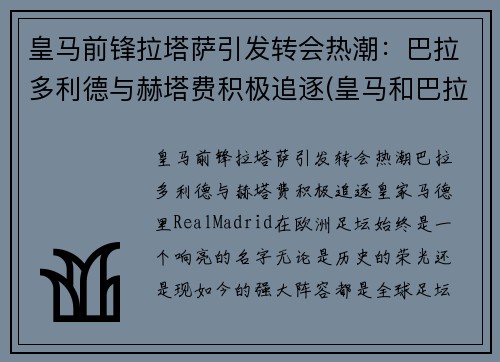 皇马前锋拉塔萨引发转会热潮：巴拉多利德与赫塔费积极追逐(皇马和巴拉

皇马前锋拉塔萨引发转会热潮巴拉多利德与赫塔费积极追逐皇家马德里RealMadrid在欧洲足坛始终是一个响亮的名字无论是历史的荣光还是现如今的强大阵容都是全球足坛